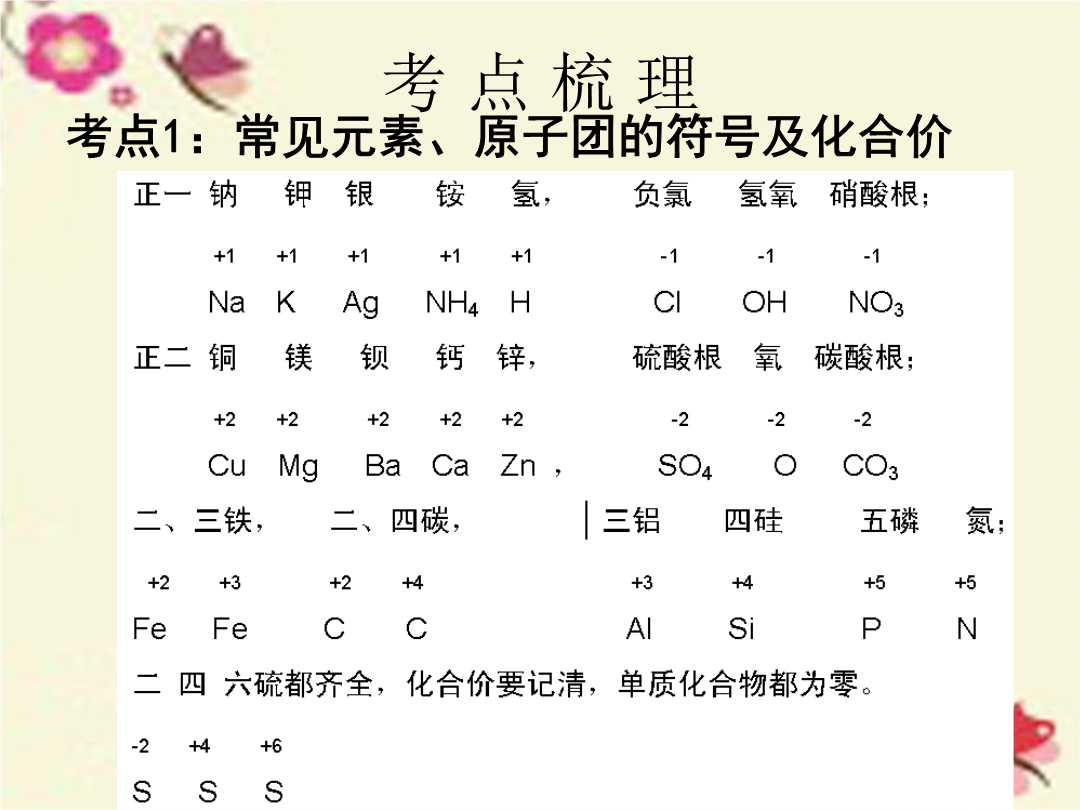 考点梳理

考点1：常见元素、原子团的符号及化合价

正一 钠 钾 银 铵 氢， 负氯 氢氧 硝酸根；

+1 +1 +1 +1 +1 -1 -1 -1

Na K Ag $NH_4$ H Cl OH $NO_3$

正二 铜 镁 钡 钙 锌， 硫酸根 氧 碳酸根；

+2 +2 +2 +2 +2 -2 -2 -2

Cu Mg Ba Ca Zn， $SO_4$ O $CO_3$

二、三铁， 二、四碳， 三铝 四硅 五磷 氮；

+2 +3 +2 +4 +3 +4 +5 +5

Fe Fe C C Al Si P N

二 四 六硫都齐全，化合价要记清，单质化合物都为零。

-2 +4 +6

S S S